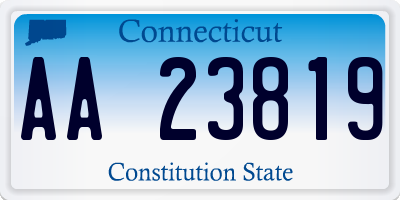 Connecticut

AA 23819

Constitution State